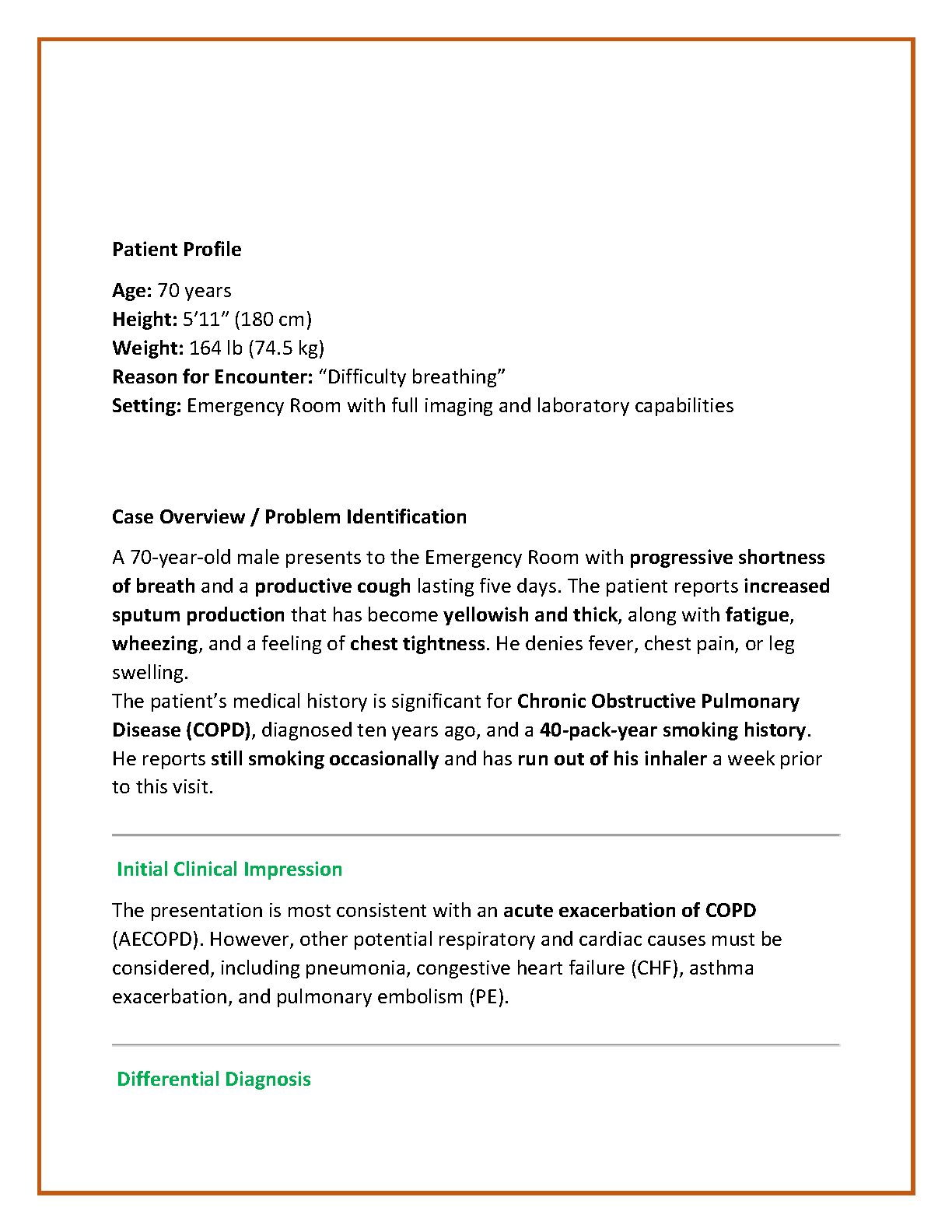 Patient Profile

Age: 70 years
Height: 5’11” (180 cm)
Weight: 164 lb (74.5 kg)
Reason for Encounter: “Difficulty breathing”
Setting: Emergency Room with full imaging and laboratory capabilities

Case Overview / Problem Identification

A 70-year-old male presents to the Emergency Room with progressive shortness of breath and a productive cough lasting five days. The patient reports increased sputum production that has become yellowish and thick, along with fatigue, wheezing, and a feeling of chest tightness. He denies fever, chest pain, or leg swelling.
The patient’s medical history is significant for Chronic Obstructive Pulmonary Disease (COPD), diagnosed ten years ago, and a 40-pack-year smoking history. He reports still smoking occasionally and has run out of his inhaler a week prior to this visit.

Initial Clinical Impression

The presentation is most consistent with an acute exacerbation of COPD (AECOPD). However, other potential respiratory and cardiac causes must be considered, including pneumonia, congestive heart failure (CHF), asthma exacerbation, and pulmonary embolism (PE).

Differential Diagnosis